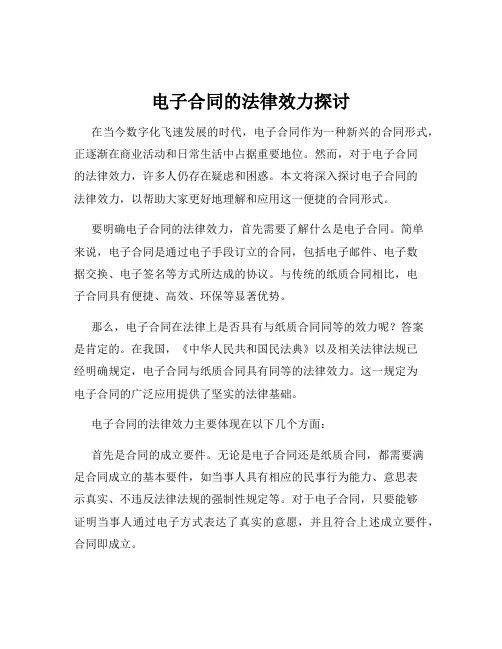 电子合同的法律效力探讨

在当今数字化飞速发展的时代，电子合同作为一种新兴的合同形式，正逐渐在商业活动和日常生活中占据重要地位。然而，对于电子合同的法律效力，许多人仍存在疑虑和困惑。本文将深入探讨电子合同的法律效力，以帮助大家更好地理解和应用这一便捷的合同形式。

要明确电子合同的法律效力，首先需要了解什么是电子合同。简单来说，电子合同是通过电子手段订立的合同，包括电子邮件、电子数据交换、电子签名等方式所达成的协议。与传统的纸质合同相比，电子合同具有便捷、高效、环保等显著优势。

那么，电子合同在法律上是否具有与纸质合同同等的效力呢？答案是肯定的。在我国，《中华人民共和国民法典》以及相关法律法规已经明确规定，电子合同与纸质合同具有同等的法律效力。这一规定为电子合同的广泛应用提供了坚实的法律基础。

电子合同的法律效力主要体现在以下几个方面：

首先是合同的成立要件。无论是电子合同还是纸质合同，都需要满足合同成立的基本要件，如当事人具有相应的民事行为能力、意思表示真实、不违反法律法规的强制性规定等。对于电子合同，只要能够证明当事人通过电子方式表达了真实的意愿，并且符合上述成立要件，合同即成立。